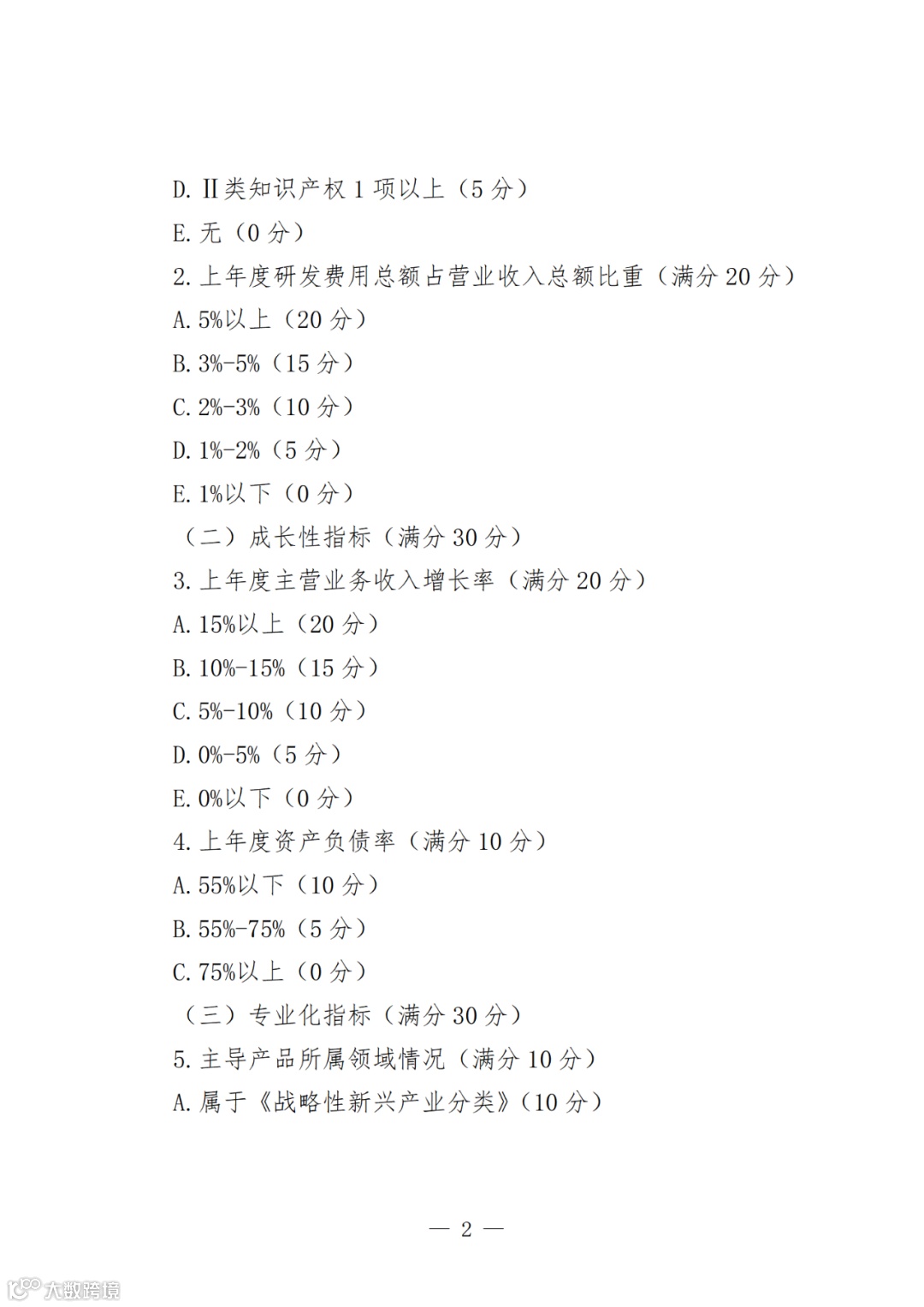 D. Ⅱ类知识产权 1 项以上（5 分）

E. 无（0 分）

2. 上年度研发费用总额占营业收入总额比重（满分 20 分）

A. 5%以上（20 分）

B. 3%-5%（15 分）

C. 2%-3%（10 分）

D. 1%-2%（5 分）

E. 1%以下（0 分）

（二）成长性指标（满分 30 分）

3. 上年度主营业务收入增长率（满分 20 分）

A. 15%以上（20 分）

B. 10%-15%（15 分）

C. 5%-10%（10 分）

D. 0%-5%（5 分）

E. 0%以下（0 分）

4. 上年度资产负债率（满分 10 分）

A. 55%以下（10 分）

B. 55%-75%（5 分）

C. 75%以上（0 分）

（三）专业化指标（满分 30 分）

5. 主导产品所属领域情况（满分 10 分）

A. 属于《战略性新兴产业分类》（10 分）

— 2 —

大数跨境